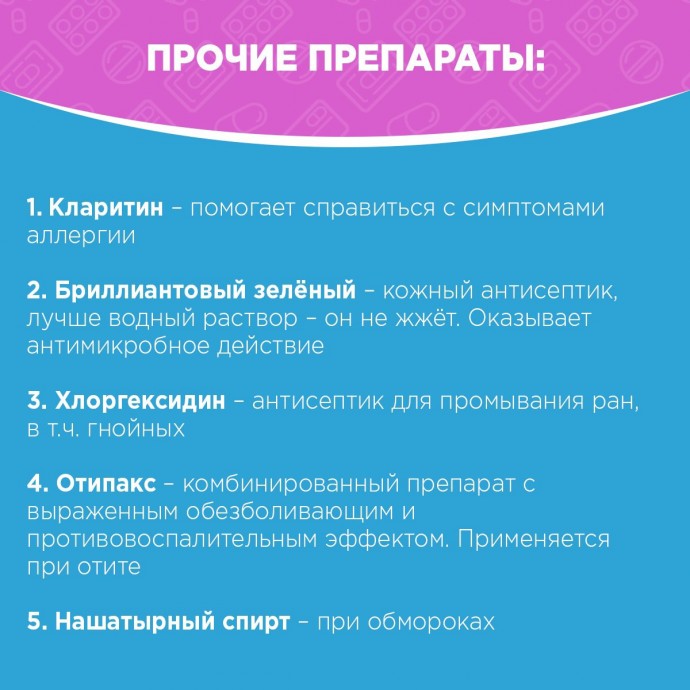 ПРОЧИЕ ПРЕПАРАТЫ:

1. Кларитин – помогает справиться с симптомами аллергии

2. Бриллиантовый зелёный – кожный антисептик, лучше водный раствор – он не жжёт. Оказывает антимикробное действие

3. Хлоргексидин – антисептик для промывания ран, в т.ч. гнойных

4. Отипакс – комбинированный препарат с выраженным обезболивающим и противовоспалительным эффектом. Применяется при отите

5. Нашатырный спирт – при обмороках